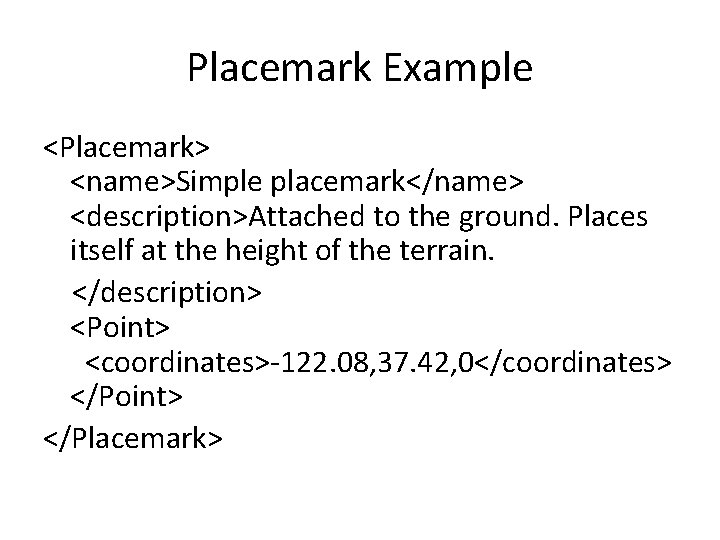 Placemark Example

<Placemark>
<name>Simple placemark</name>
<description>Attached to the ground. Places itself at the height of the terrain.
</description>
<Point>
<coordinates>-122.08,37.42,0</coordinates>
</Point>
</Placemark>